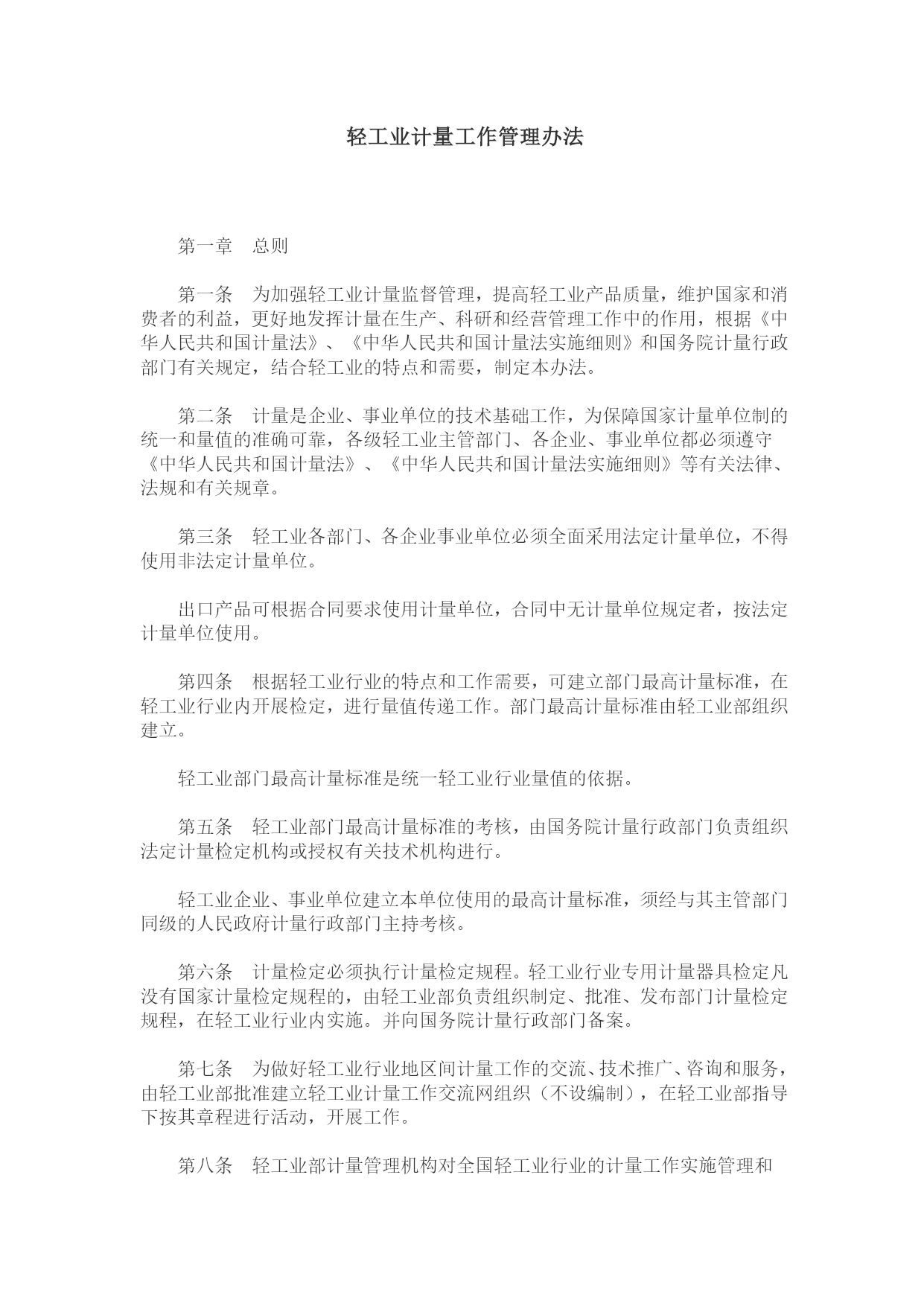 轻工业计量工作管理办法

第一章　总则

第一条　为加强轻工业计量监督管理，提高轻工业产品质量，维护国家和消费者的利益，更好地发挥计量在生产、科研和经营管理工作中的作用，根据《中华人民共和国计量法》、《中华人民共和国计量法实施细则》和国务院计量行政部门有关规定，结合轻工业的特点和需要，制定本办法。

第二条　计量是企业、事业单位的技术基础工作，为保障国家计量单位制的统一和量值的准确可靠，各级轻工业主管部门、各企业、事业单位都必须遵守《中华人民共和国计量法》、《中华人民共和国计量法实施细则》等有关法律、法规和有关规章。

第三条　轻工业各部门、各企业事业单位必须全面采用法定计量单位，不得使用非法定计量单位。

出口产品可根据合同要求使用计量单位，合同中无计量单位规定者，按法定计量单位使用。

第四条　根据轻工业行业的特点和工作需要，可建立部门最高计量标准，在轻工业行业内开展检定，进行量值传递工作。部门最高计量标准由轻工业部组织建立。

轻工业部门最高计量标准是统一轻工业行业量值的依据。

第五条　轻工业部门最高计量标准的考核，由国务院计量行政部门负责组织法定计量检定机构或授权有关技术机构进行。

轻工业企业、事业单位建立本单位使用的最高计量标准，须经与其主管部门同级的人民政府计量行政部门主持考核。

第六条　计量检定必须执行计量检定规程。轻工业行业专用计量器具检定凡没有国家计量检定规程的，由轻工业部负责组织制定、批准、发布部门计量检定规程，在轻工业行业内实施。并向国务院计量行政部门备案。

第七条　为做好轻工业行业地区间计量工作的交流、技术推广、咨询和服务，由轻工业部批准建立轻工业计量工作交流网组织（不设编制），在轻工业部指导下按其章程进行活动，开展工作。

第八条　轻工业部计量管理机构对全国轻工业行业的计量工作实施管理和